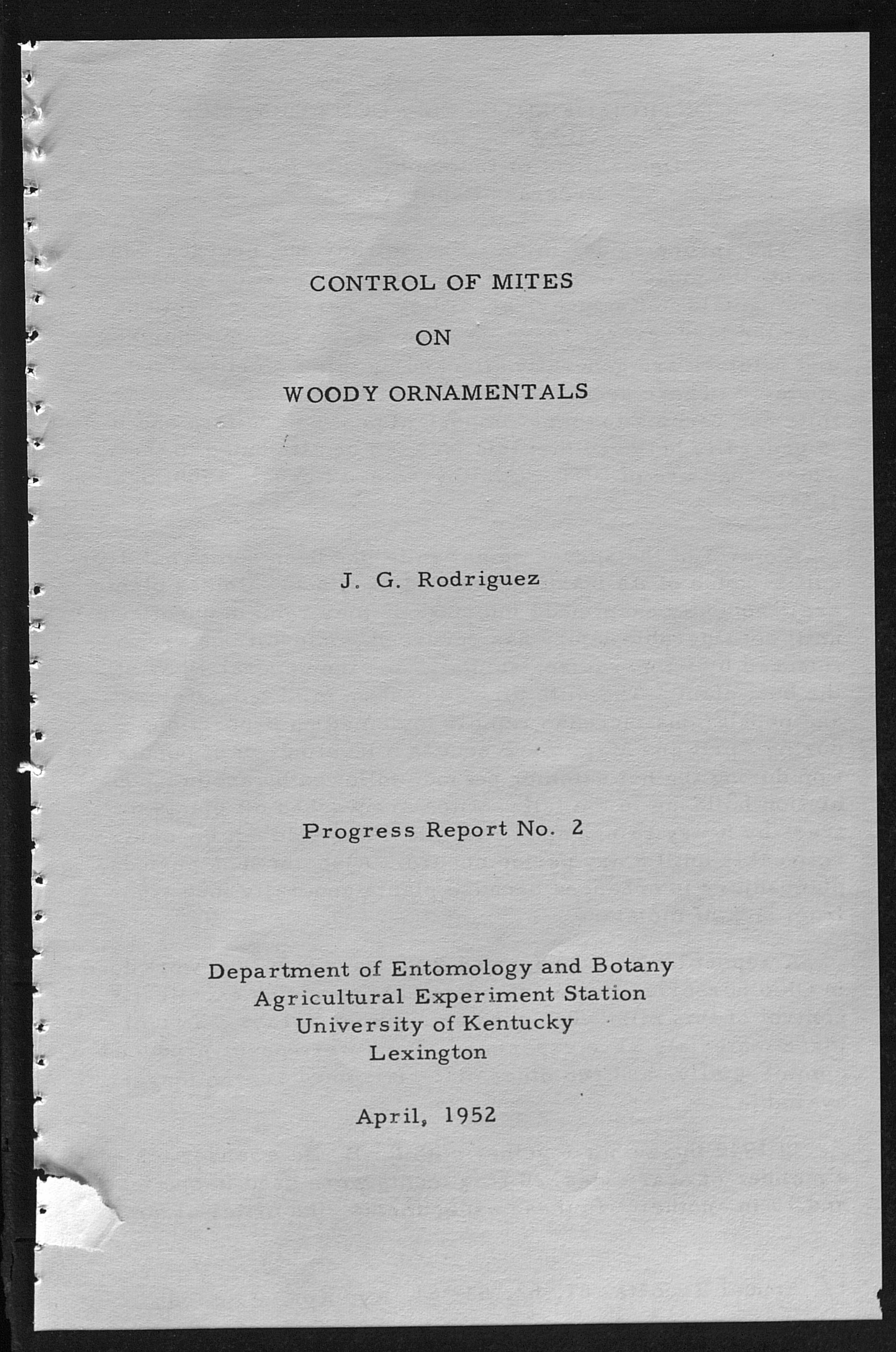 CONTROL OF MITES

ON

WOODY ORNAMENTALS

J. G. Rodriguez

Progress Report No. 2

Department of Entomology and Botany
Agricultural Experiment Station
University of Kentucky
Lexington

April, 1952